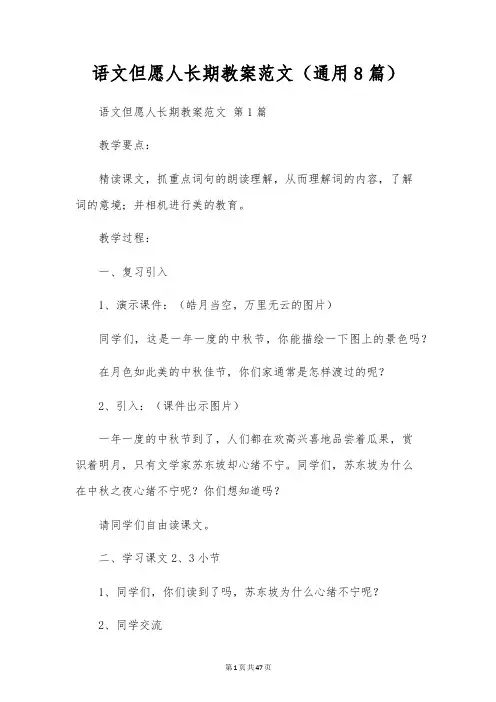 语文但愿人长期教案范文（通用8篇）

语文但愿人长期教案范文 第1篇

教学要点：

精读课文，抓重点词句的朗读理解，从而理解词的内容，了解词的意境；并相机进行美的教育。

教学过程：

一、复习引入

1、演示课件：（皓月当空，万里无云的图片）

同学们，这是一年一度的中秋节，你能描绘一下图上的景色吗？

在月色如此美的中秋佳节，你们家通常是怎样渡过的呢？

2、引入：（课件出示图片）

一年一度的中秋节到了，人们都在欢高兴喜地品尝着瓜果，赏识着明月，只有文学家苏东坡却心绪不宁。同学们，苏东坡为什么在中秋之夜心绪不宁呢？你们想知道吗？

请同学们自由读课文。

二、学习课文2、3小节

1、同学们，你们读到了吗，苏东坡为什么心绪不宁呢？

2、同学交流

第1页共47页